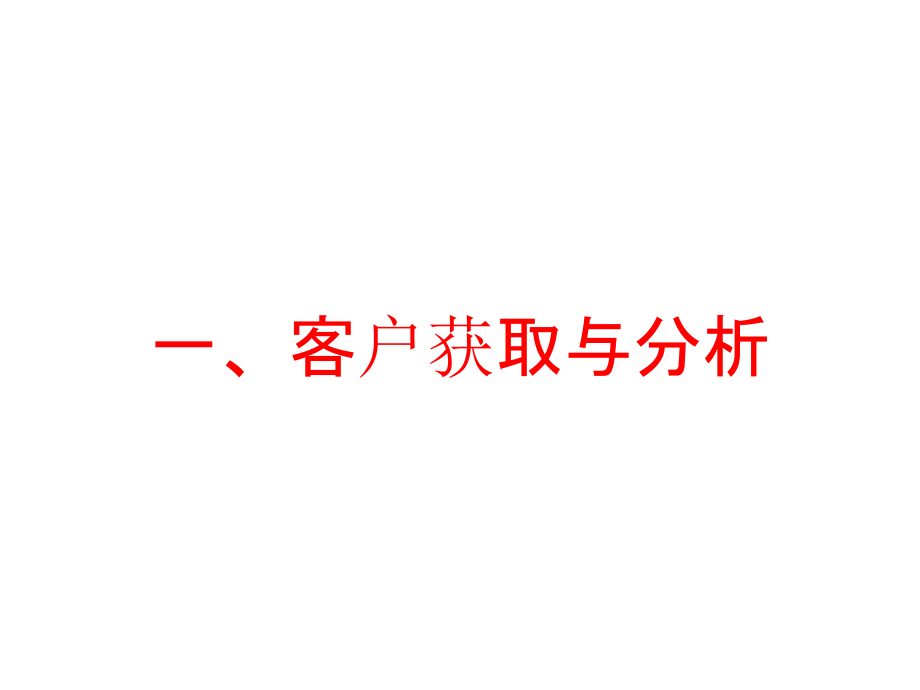 一、客户获取与分析